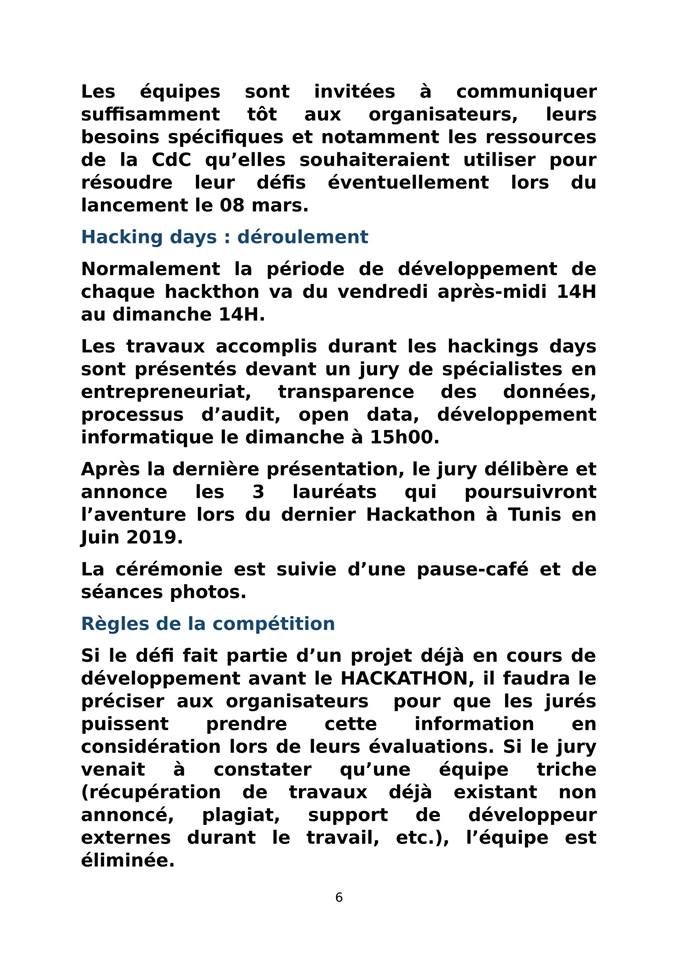 Les équipes sont invitées à communiquer suffisamment tôt aux organisateurs, leurs besoins spécifiques et notamment les ressources de la CdC qu'elles souhaiteraient utiliser pour résoudre leur défis éventuellement lors du lancement le 08 mars.

Hacking days : déroulement

Normalement la période de développement de chaque hackthon va du vendredi après-midi 14H au dimanche 14H.

Les travaux accomplis durant les hackings days sont présentés devant un jury de spécialistes en entrepreneuriat, transparence des données, processus d'audit, open data, développement informatique le dimanche à 15h00.

Après la dernière présentation, le jury délibère et annonce les 3 lauréats qui poursuivront l'aventure lors du dernier Hackathon à Tunis en Juin 2019.

La cérémonie est suivie d'une pause-café et de séances photos.

Règles de la compétition

Si le défi fait partie d'un projet déjà en cours de développement avant le HACKATHON, il faudra le préciser aux organisateurs pour que les jurés puissent prendre cette information en considération lors de leurs évaluations. Si le jury venait à constater qu'une équipe triche (récupération de travaux déjà existant non annoncé, plagiat, support de développeur externes durant le travail, etc.), l'équipe est éliminée.

6